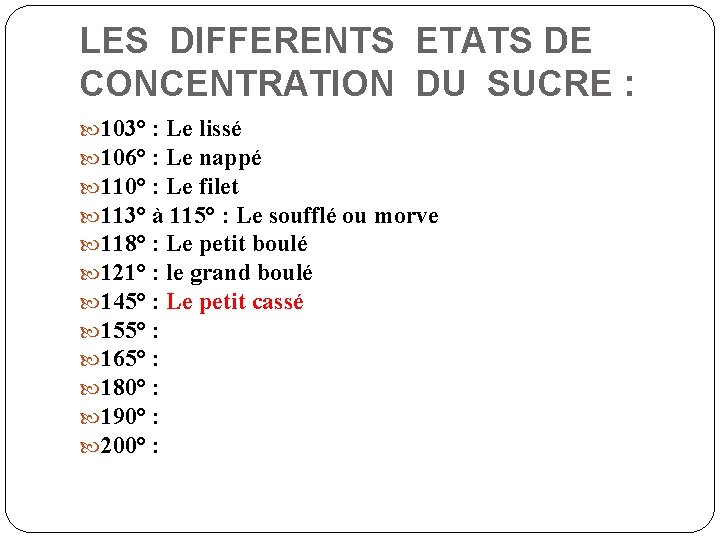 LES DIFFERENTS ETATS DE CONCENTRATION DU SUCRE :

103° : Le lissé
106° : Le nappé
110° : Le filet
113° à 115° : Le soufflé ou morve
118° : Le petit boulé
121° : le grand boulé
145° : Le petit cassé
155° :
165° :
180° :
190° :
200° :